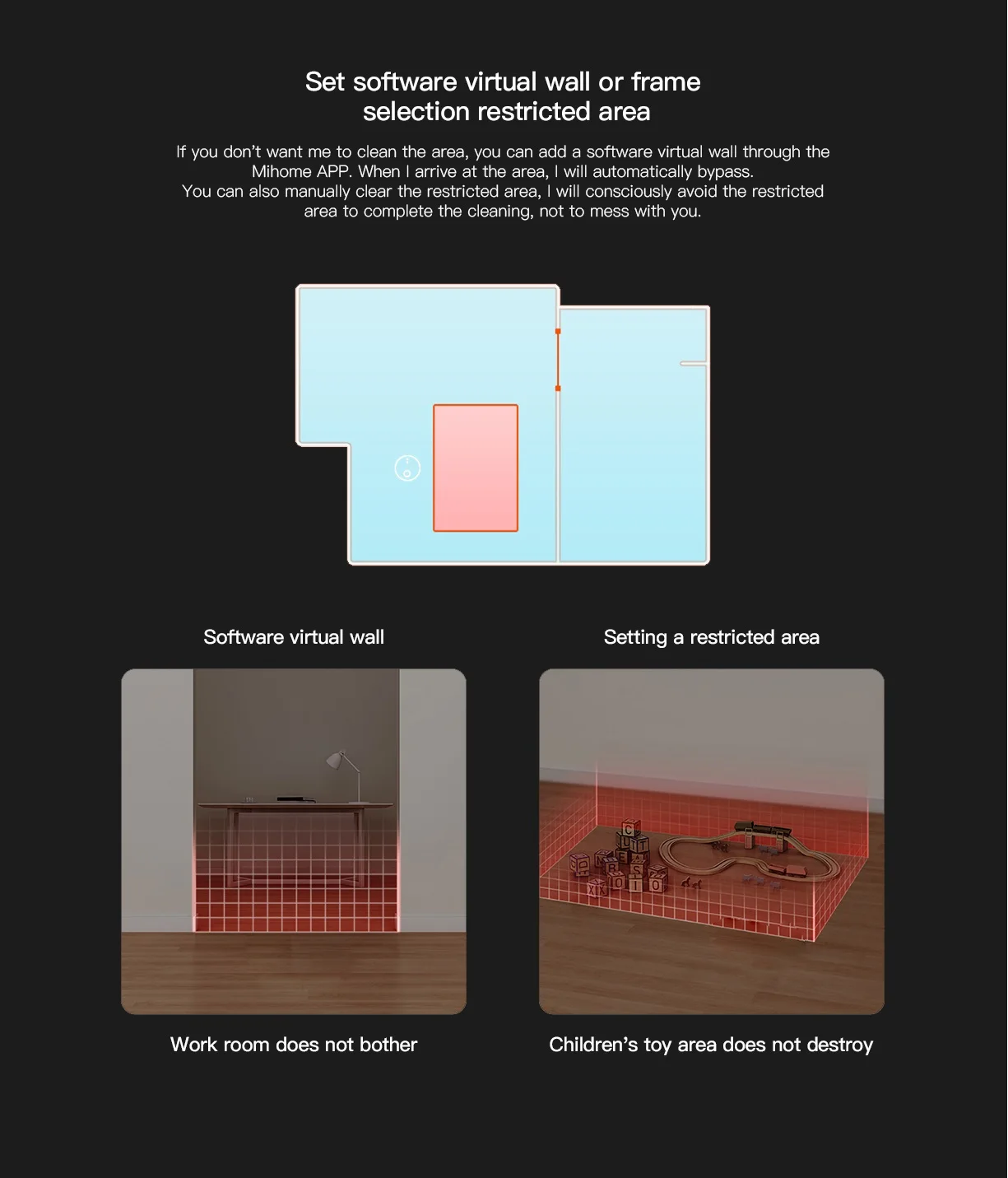 Set software virtual wall or frame selection restricted area

If you don't want me to clean the area, you can add a software virtual wall through the Mihome APP. When I arrive at the area, I will automatically bypass.
You can also manually clear the restricted area, I will consciously avoid the restricted area to complete the cleaning, not to mess with you.

Software virtual wall

Work room does not bother

Setting a restricted area

Children's toy area does not destroy